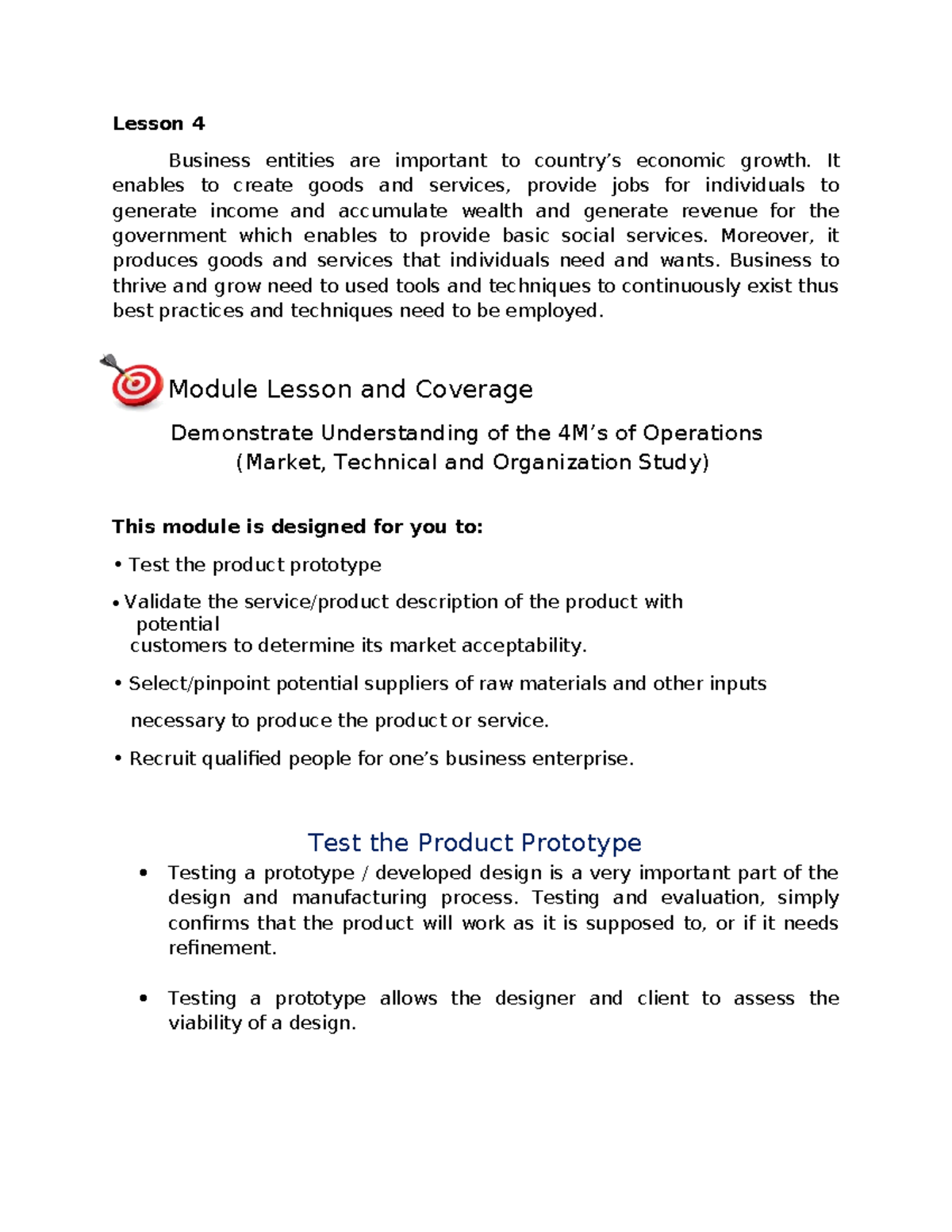 Lesson 4

Business entities are important to country's economic growth. It enables to create goods and services, provide jobs for individuals to generate income and accumulate wealth and generate revenue for the government which enables to provide basic social services. Moreover, it produces goods and services that individuals need and wants. Business to thrive and grow need to used tools and techniques to continuously exist thus best practices and techniques need to be employed.

Module Lesson and Coverage

Demonstrate Understanding of the 4M's of Operations
(Market, Technical and Organization Study)

This module is designed for you to:

• Test the product prototype

• Validate the service/product description of the product with potential customers to determine its market acceptability.

• Select/pinpoint potential suppliers of raw materials and other inputs necessary to produce the product or service.

• Recruit qualified people for one's business enterprise.

Test the Product Prototype

• Testing a prototype / developed design is a very important part of the design and manufacturing process. Testing and evaluation, simply confirms that the product will work as it is supposed to, or if it needs refinement.

• Testing a prototype allows the designer and client to assess the viability of a design.